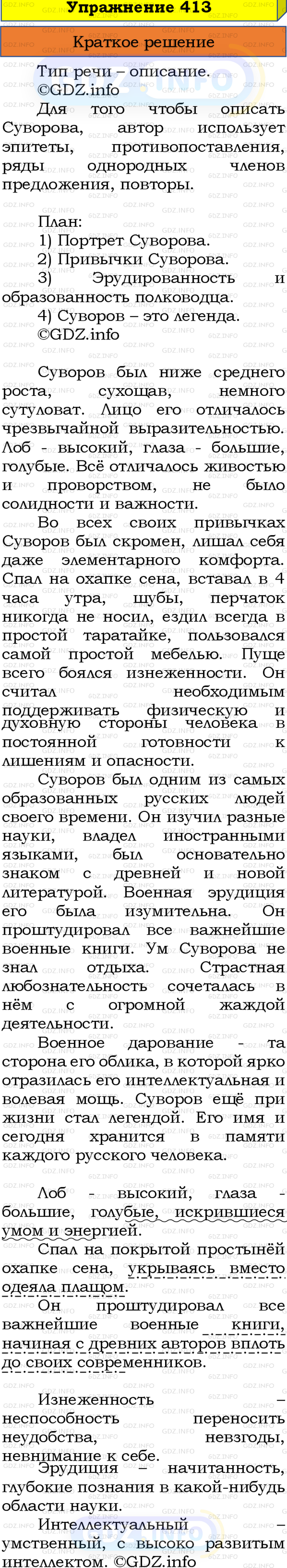 Упражнение 413

Краткое решение

Тип речи – описание. ©GDZ.info

Для того чтобы описать Суворова, автор использует эпитеты, противопоставления, ряды однородных членов предложения, повторы.

План:
1) Портрет Суворова.
2) Привычки Суворова.
3) Эрудированность и образованность полководца.
4) Суворов – это легенда.
©GDZ.info

Суворов был ниже среднего роста, сухощав, немного сутуловат. Лицо его отличалось чрезвычайной выразительностью. Лоб - высокий, глаза - большие, голубые. Всё отличалось живостью и проворством, не было солидности и важности.

Во всех своих привычках Суворов был скромен, лишал себя даже элементарного комфорта. Спал на охапке сена, вставал в 4 часа утра, шубы, перчаток никогда не носил, ездил всегда в простой таратайке, пользовался самой простой мебелью. Пуще всего боялся изнеженности. Он считал необходимым поддерживать физическую и духовную стороны человека в постоянной готовности к лишениям и опасности.

Суворов был одним из самых образованных русских людей своего времени. Он изучил разные науки, владел иностранными языками, был основательно знаком с древней и новой литературой. Военная эрудиция его была изумительна. Он проштудировал все важнейшие военные книги. Ум Суворова не знал отдыха. Страстная любознательность сочеталась в нём с огромной жаждой деятельности.

Военное дарование - та сторона его облика, в которой ярко отразилась его интеллектуальная и волевая мощь. Суворов ещё при жизни стал легендой. Его имя и сегодня хранится в памяти каждого русского человека.

Лоб - высокий, глаза - большие, голубые, искрившиеся умом и энергией.

Спал на покрытой простынёй охапке сена, укрываясь вместо одеяла плащом.

Он проштудировал все важнейшие военные книги, начиная с древних авторов вплоть до своих современников.

Изнеженность – неспособность переносить неудобства, невзгоды, невнимание к себе.

Эрудиция – начитанность, глубокие познания в какой-нибудь области науки.

Интеллектуальный – умственный, с высоко развитым интеллектом. ©GDZ.info